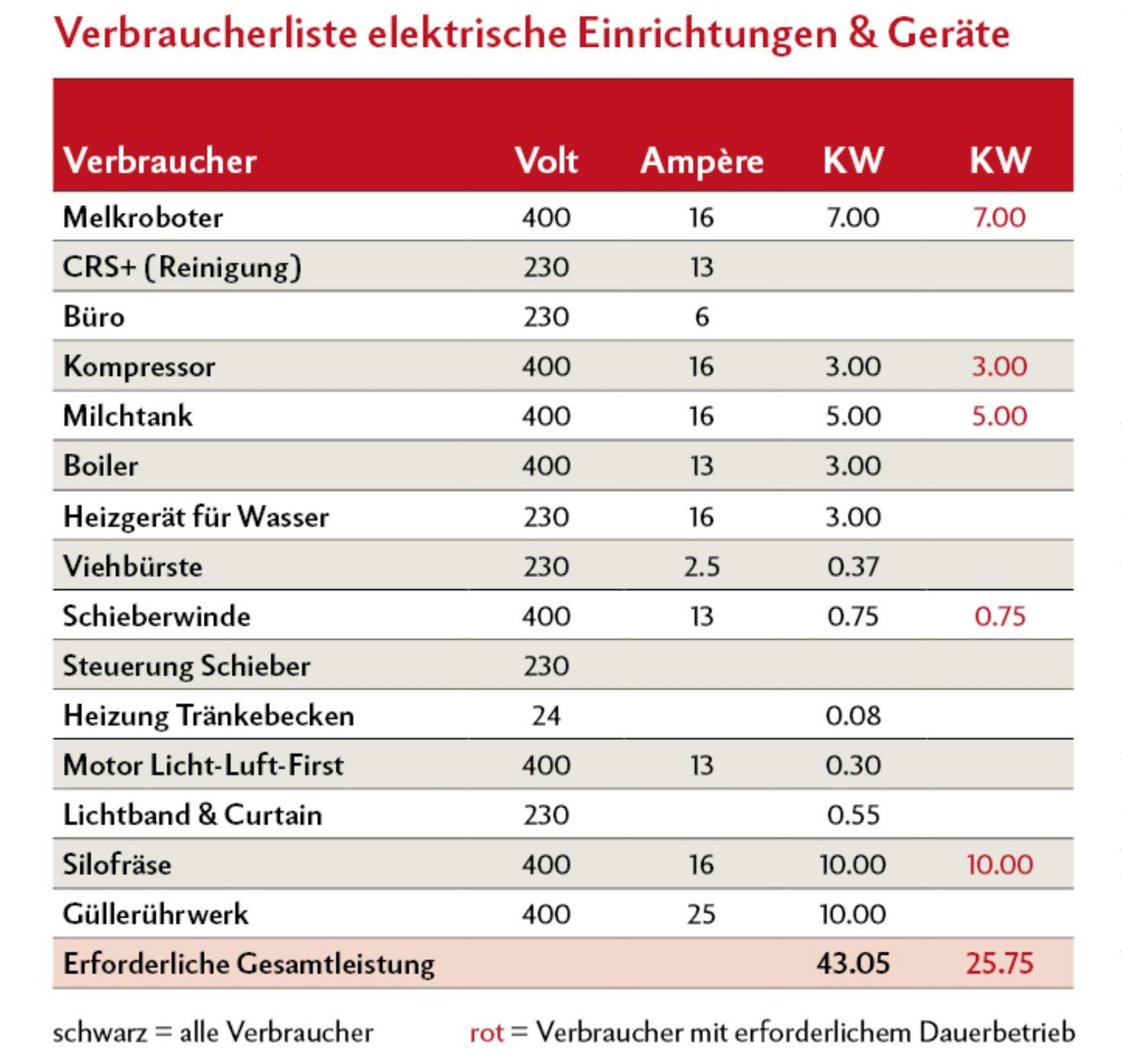 Verbraucherliste elektrische Einrichtungen & Geräte

| Verbraucher | Volt | Ampère | KW | KW |
|---|---|---|---|---|
| Melkroboter | 400 | 16 | 7.00 | 7.00 |
| CRS+ (Reinigung) | 230 | 13 | | |
| Büro | 230 | 6 | | |
| Kompressor | 400 | 16 | 3.00 | 3.00 |
| Milchtank | 400 | 16 | 5.00 | 5.00 |
| Boiler | 400 | 13 | 3.00 | |
| Heizgerät für Wasser | 230 | 16 | 3.00 | |
| Viehbürste | 230 | 2.5 | 0.37 | |
| Schieberwinde | 400 | 13 | 0.75 | 0.75 |
| Steuerung Schieber | 230 | | | |
| Heizung Tränkebecken | 24 | | 0.08 | |
| Motor Licht-Luft-First | 400 | 13 | 0.30 | |
| Lichtband & Curtain | 230 | | 0.55 | |
| Silofräse | 400 | 16 | 10.00 | 10.00 |
| Güllerührwerk | 400 | 25 | 10.00 | |
| Erforderliche Gesamtleistung | | | 43.05 | 25.75 |

schwarz = alle Verbraucher rot = Verbraucher mit erforderlichem Dauerbetrieb